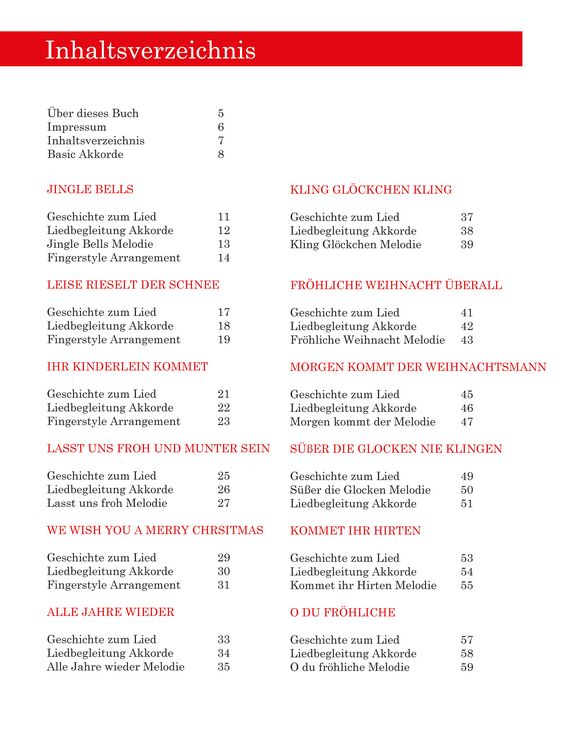 Inhaltsverzeichnis

Über dieses Buch 5
Impressum 6
Inhaltsverzeichnis 7
Basic Akkorde 8

JINGLE BELLS

Geschichte zum Lied 11
Liedbegleitung Akkorde 12
Jingle Bells Melodie 13
Fingerstyle Arrangement 14

LEISE RIESELT DER SCHNEE

Geschichte zum Lied 17
Liedbegleitung Akkorde 18
Fingerstyle Arrangement 19

IHR KINDERLEIN KOMMET

Geschichte zum Lied 21
Liedbegleitung Akkorde 22
Fingerstyle Arrangement 23

LASST UNS FROH UND MUNTER SEIN

Geschichte zum Lied 25
Liedbegleitung Akkorde 26
Lasst uns froh Melodie 27

WE WISH YOU A MERRY CHRSITMAS

Geschichte zum Lied 29
Liedbegleitung Akkorde 30
Fingerstyle Arrangement 31

ALLE JAHRE WIEDER

Geschichte zum Lied 33
Liedbegleitung Akkorde 34
Alle Jahre wieder Melodie 35

KLING GLÖCKCHEN KLING

Geschichte zum Lied 37
Liedbegleitung Akkorde 38
Kling Glöckchen Melodie 39

FRÖHLICHE WEIHNACHT ÜBERALL

Geschichte zum Lied 41
Liedbegleitung Akkorde 42
Fröhliche Weihnacht Melodie 43

MORGEN KOMMT DER WEIHNACHTSMANN

Geschichte zum Lied 45
Liedbegleitung Akkorde 46
Morgen kommt der Melodie 47

SÜßER DIE GLOCKEN NIE KLINGEN

Geschichte zum Lied 49
Süßer die Glocken Melodie 50
Liedbegleitung Akkorde 51

KOMMET IHR HIRTEN

Geschichte zum Lied 53
Liedbegleitung Akkorde 54
Kommet ihr Hirten Melodie 55

O DU FRÖHLICHE

Geschichte zum Lied 57
Liedbegleitung Akkorde 58
O du fröhliche Melodie 59